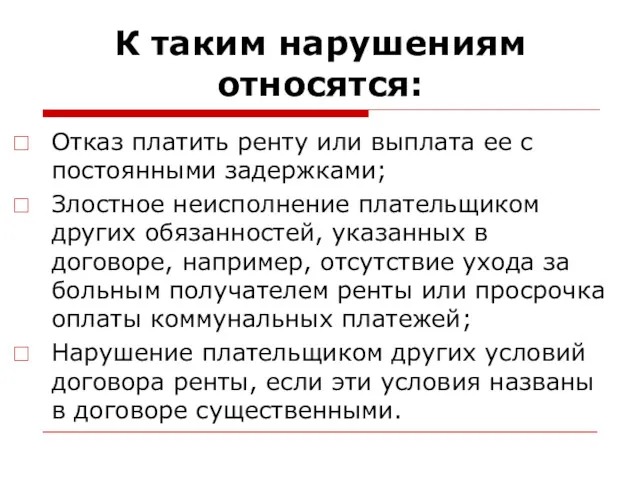 К таким нарушениям относятся:

□ Отказ платить ренту или выплата ее с постоянными задержками;

□ Злостное неисполнение плательщиком других обязанностей, указанных в договоре, например, отсутствие ухода за больным получателем ренты или просрочка оплаты коммунальных платежей;

□ Нарушение плательщиком других условий договора ренты, если эти условия названы в договоре существенными.